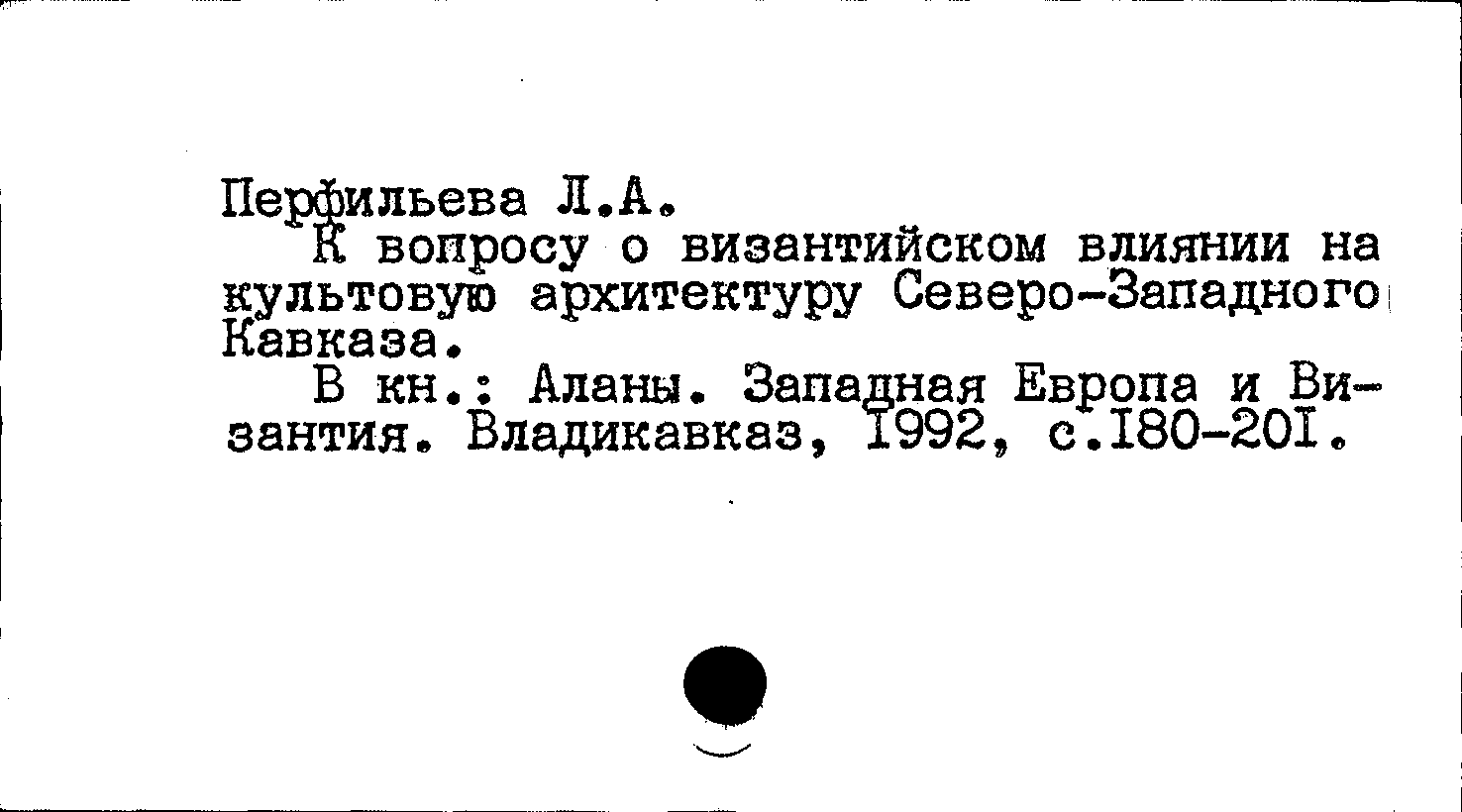 Перфильева Л.А.

К вопросу о византийском влиянии на культовую архитектуру Северо-Западного Кавказа.

В кн.: Аланы. Западная Европа и Византия. Владикавказ, I992, с.I80-20I.